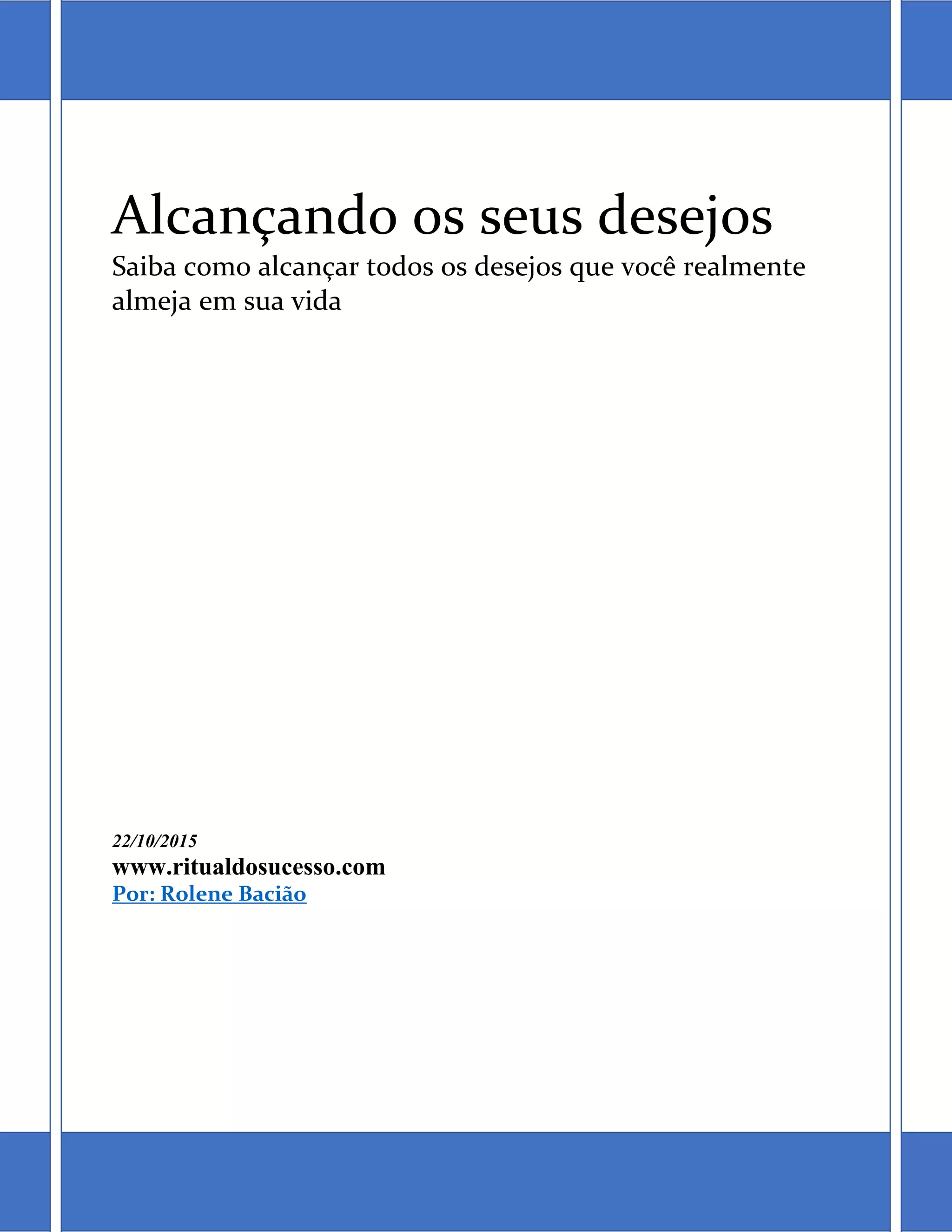 Alcançando os seus desejos

Saiba como alcançar todos os desejos que você realmente almeja em sua vida

22/10/2015
www.ritualdosucesso.com
Por: Rolene Bacião